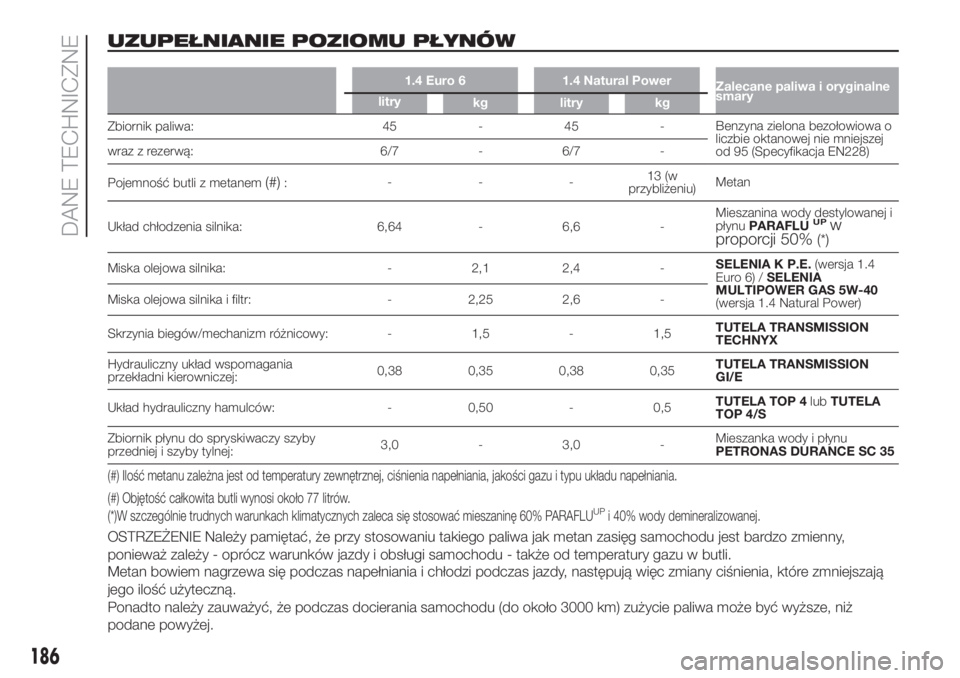 DANE TECHNICZNE

UZUPEŁNIANIE POZIOMU PŁYNÓW

| | 1.4 Euro 6 litry | 1.4 Euro 6 kg | 1.4 Natural Power litry | 1.4 Natural Power kg | Zalecane paliwa i oryginalne smary |
|---|---|---|---|---|---|
| Zbiornik paliwa: | 45 | - | 45 | - | Benzyna zielona bezołowiowa o liczbie oktanowej nie mniejszej od 95 (Specyfikacja EN228) |
| wraz z rezerwą: | 6/7 | - | 6/7 | - | |
| Pojemność butli z metanem (#) : | - | - | - | 13 (w przybliżeniu) | Metan |
| Układ chłodzenia silnika: | 6,64 | - | 6,6 | - | Mieszanina wody destylowanej i płynu PARAFLU$^{UP}$ w proporcji 50% (*) |
| Miska olejowa silnika: | - | 2,1 | 2,4 | - | SELENIA K P.E. (wersja 1.4 Euro 6) / SELENIA MULTIPOWER GAS 5W-40 (wersja 1.4 Natural Power) |
| Miska olejowa silnika i filtr: | - | 2,25 | 2,6 | - | |
| Skrzynia biegów/mechanizm różnicowy: | - | 1,5 | - | 1,5 | TUTELA TRANSMISSION TECHNYX |
| Hydrauliczny układ wspomagania przekładni kierowniczej: | 0,38 | 0,35 | 0,38 | 0,35 | TUTELA TRANSMISSION GI/E |
| Układ hydrauliczny hamulców: | - | 0,50 | - | 0,5 | TUTELA TOP 4 lub TUTELA TOP 4/S |
| Zbiornik płynu do spryskiwaczy szyby przedniej i szyby tylnej: | 3,0 | - | 3,0 | - | Mieszanka wody i płynu PETRONAS DURANCE SC 35 |

(#) Ilość metanu zależna jest od temperatury zewnętrznej, ciśnienia napełniania, jakości gazu i typu układu napełniania.

(#) Objętość całkowita butli wynosi około 77 litrów.

(*)W szczególnie trudnych warunkach klimatycznych zaleca się stosować mieszaninę 60% PARAFLU$^{UP}$ i 40% wody demineralizowanej.

OSTRZEŻENIE Należy pamiętać, że przy stosowaniu takiego paliwa jak metan zasięg samochodu jest bardzo zmienny, ponieważ zależy - oprócz warunków jazdy i obsługi samochodu - także od temperatury gazu w butli.
Metan bowiem nagrzewa się podczas napełniania i chłodzi podczas jazdy, następują więc zmiany ciśnienia, które zmniejszają jego ilość użyteczną.
Ponadto należy zauważyć, że podczas docierania samochodu (do około 3000 km) zużycie paliwa może być wyższe, niż podane powyżej.

186

carmanualsonline.info